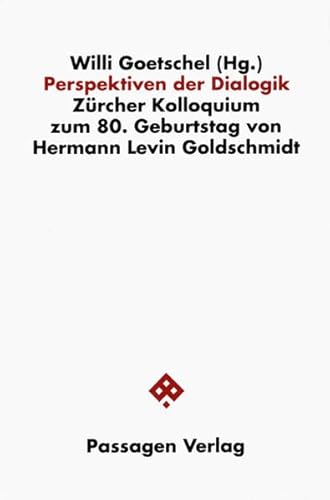 Willi Goetschel (Hg.)
Perspektiven der Dialogik
Zürcher Kolloquium zum 80. Geburtstag von Hermann Levin Goldschmidt

Passagen Verlag